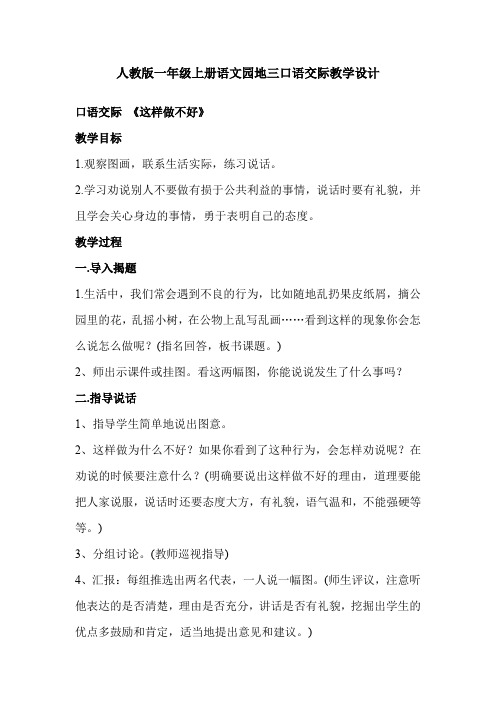 人教版一年级上册语文园地三口语交际教学设计

口语交际 《这样做不好》

教学目标

1.观察图画，联系生活实际，练习说话。

2.学习劝说别人不要做有损于公共利益的事情，说话时要有礼貌，并且学会关心身边的事情，勇于表明自己的态度。

教学过程

一.导入揭题

1.生活中，我们常会遇到不良的行为，比如随地乱扔果皮纸屑，摘公园里的花，乱摇小树，在公物上乱写乱画……看到这样的现象你会怎么说怎么做呢？(指名回答，板书课题。)

2、师出示课件或挂图。看这两幅图，你能说说发生了什么事吗？

二.指导说话

1、指导学生简单地说出图意。

2、这样做为什么不好？如果你看到了这种行为，会怎样劝说呢？在劝说的时候要注意什么？(明确要说出这样做不好的理由，道理要能把人家说服，说话时还要态度大方，有礼貌，语气温和，不能强硬等等。)

3、分组讨论。(教师巡视指导)

4、汇报：每组推选出两名代表，一人说一幅图。(师生评议，注意听他表达的是否清楚，理由是否充分，讲话是否有礼貌，挖掘出学生的优点多鼓励和肯定，适当地提出意见和建议。)